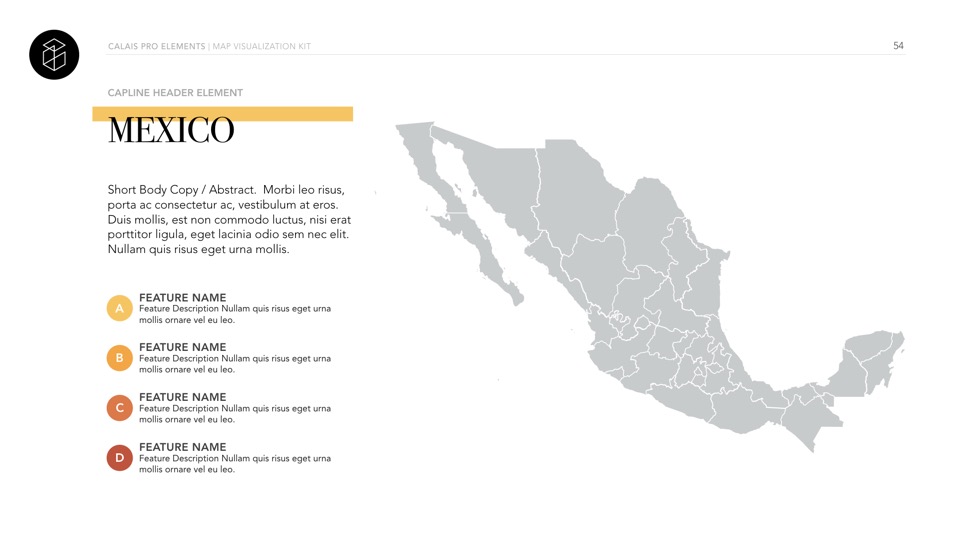 CALAIS PRO ELEMENTS | MAP VISUALIZATION KIT

54

CAPLINE HEADER ELEMENT

MEXICO

Short Body Copy / Abstract. Morbi leo risus, porta ac consectetur ac, vestibulum at eros. Duis mollis, est non commodo luctus, nisi erat porttitor ligula, eget lacinia odio sem nec elit. Nullam quis risus eget urna mollis.

A
FEATURE NAME
Feature Description Nullam quis risus eget urna mollis ornare vel eu leo.

B
FEATURE NAME
Feature Description Nullam quis risus eget urna mollis ornare vel eu leo.

C
FEATURE NAME
Feature Description Nullam quis risus eget urna mollis ornare vel eu leo.

D
FEATURE NAME
Feature Description Nullam quis risus eget urna mollis ornare vel eu leo.